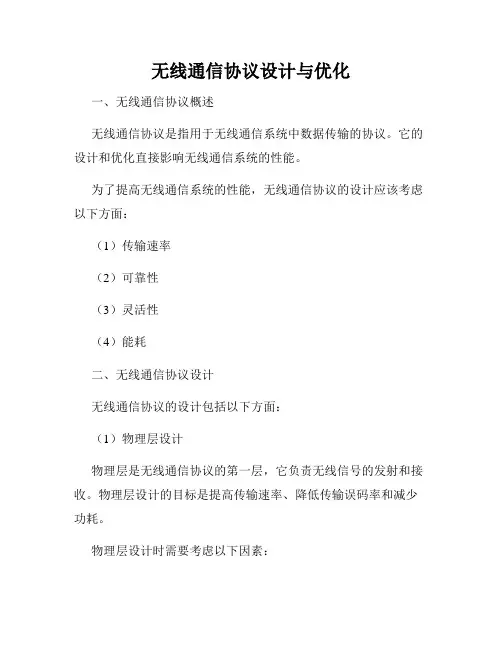 无线通信协议设计与优化

一、无线通信协议概述

无线通信协议是指用于无线通信系统中数据传输的协议。它的设计和优化直接影响无线通信系统的性能。

为了提高无线通信系统的性能，无线通信协议的设计应该考虑以下方面：

（1）传输速率

（2）可靠性

（3）灵活性

（4）能耗

二、无线通信协议设计

无线通信协议的设计包括以下方面：

（1）物理层设计

物理层是无线通信协议的第一层，它负责无线信号的发射和接收。物理层设计的目标是提高传输速率、降低传输误码率和减少功耗。

物理层设计时需要考虑以下因素：